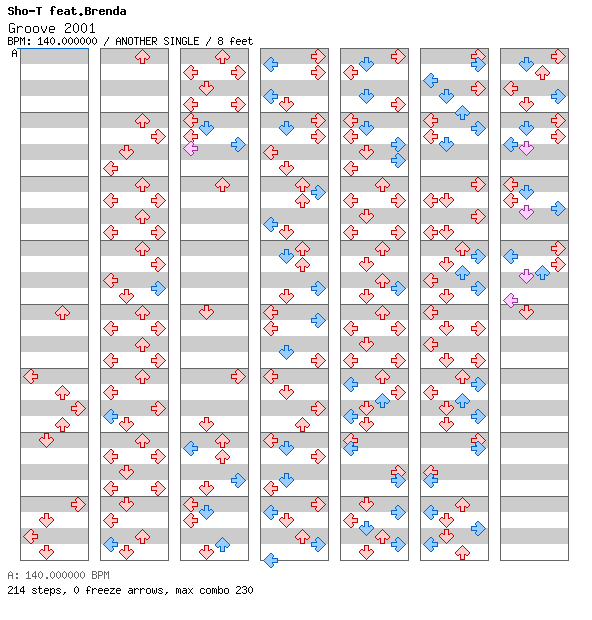 Sho-T feat.Brenda
Groove 2001
BPM: 140.000000 / ANOTHER SINGLE / 8 feet
A

A: 140.000000 BPM
214 steps, 0 freeze arrows, max combo 230